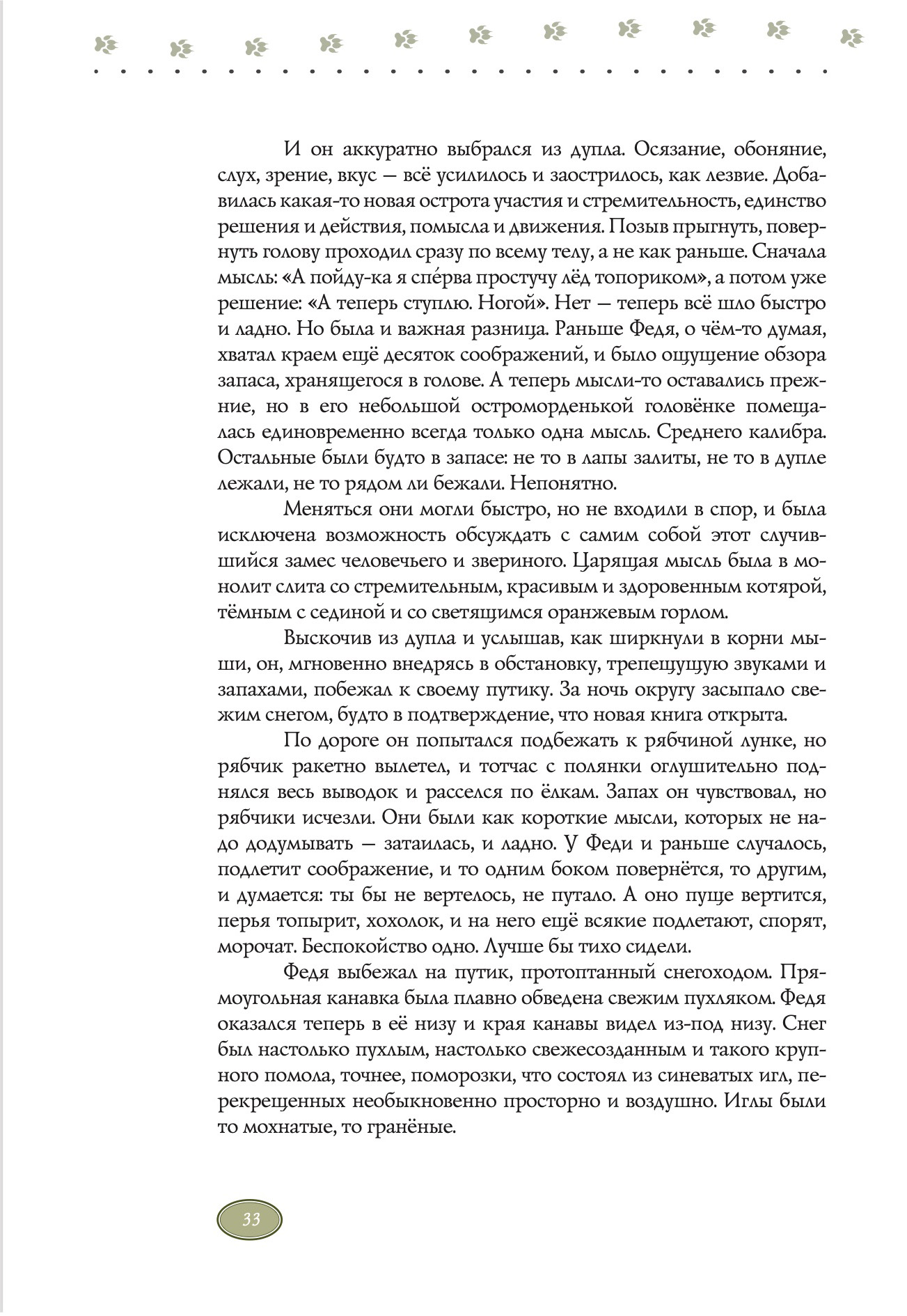 И он аккуратно выбрался из дупла. Осязание, обоняние, слух, зрение, вкус — всё усилилось и заострилось, как лезвие. Добавилась какая-то новая острота участия и стремительность, единство решения и действия, помысла и движения. Позыв прыгнуть, повернуть голову проходил сразу по всему телу, а не как раньше. Сначала мысль: «А пойду-ка я спе́рва простучу лёд топориком», а потом уже решение: «А теперь ступлю. Ногой». Нет — теперь всё шло быстро и ладно. Но была и важная разница. Раньше Федя, о чём-то думая, хватал краем ещё десяток соображений, и было ощущение обзора запаса, хранящегося в голове. А теперь мысли-то оставались прежние, но в его небольшой остроморденькой головёнке помещалась единовременно всегда только одна мысль. Среднего калибра. Остальные были будто в запасе: не то в лапы залиты, не то в дупле лежали, не то рядом ли бежали. Непонятно.

Меняться они могли быстро, но не входили в спор, и была исключена возможность обсуждать с самим собой этот случившийся замес человечьего и звериного. Царящая мысль была в монолит слита со стремительным, красивым и здоровенным котярой, тёмным с сединой и со светящимся оранжевым горлом.

Выскочив из дупла и услышав, как ширкнули в корни мыши, он, мгновенно внедрясь в обстановку, трепещущую звуками и запахами, побежал к своему путику. За ночь округу засыпало свежим снегом, будто в подтверждение, что новая книга открыта.

По дороге он попытался подбежать к рябчиной лунке, но рябчик ракетно вылетел, и тотчас с полянки оглушительно поднялся весь выводок и расселся по ёлкам. Запах он чувствовал, но рябчики исчезли. Они были как короткие мысли, которых не надо додумывать — затаилась, и ладно. У Феди и раньше случалось, подлетит соображение, и то одним боком повернётся, то другим, и думается: ты бы не вертелось, не путало. А оно пуще вертится, перья топырит, хохолок, и на него ещё всякие подлетают, спорят, морочат. Беспокойство одно. Лучше бы тихо сидели.

Федя выбежал на путик, протоптанный снегоходом. Прямоугольная канавка была плавно обведена свежим пухляком. Федя оказался теперь в её низу и края канавы видел из-под низу. Снег был настолько пухлым, настолько свежесозданным и такого крупного помола, точнее, поморозки, что состоял из синеватых игл, перекрещенных необыкновенно просторно и воздушно. Иглы были то мохнатые, то гранёные.

33